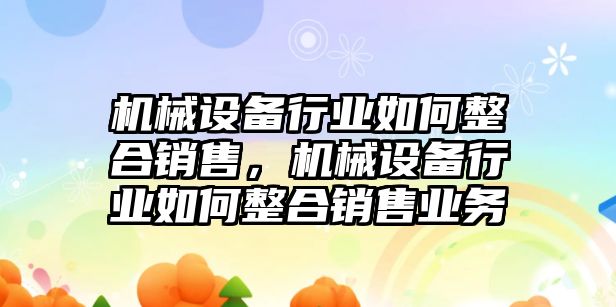 机械设备行业如何整合销售，机械设备行业如何整合销售业务